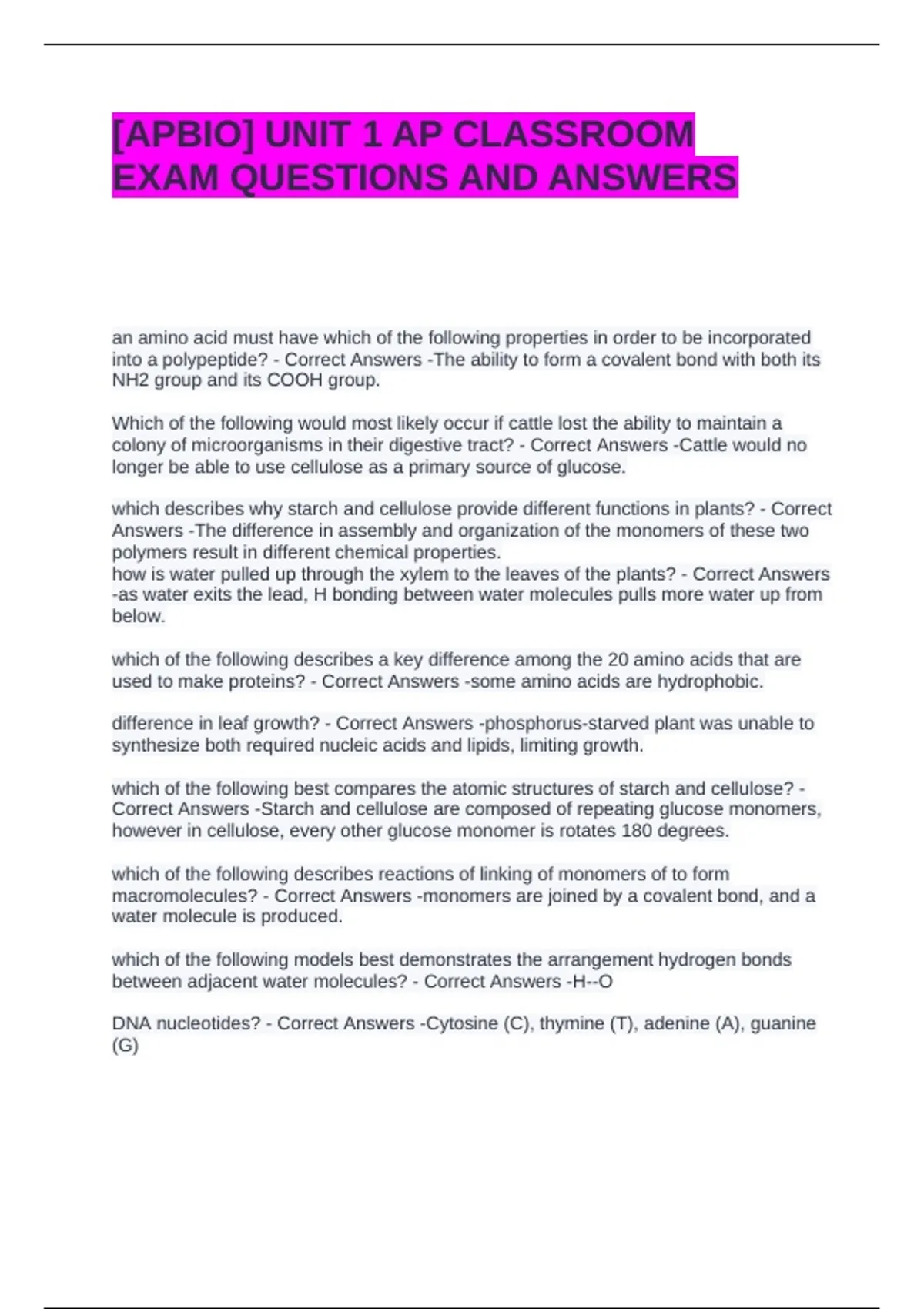 [APBIO] UNIT 1 AP CLASSROOM EXAM QUESTIONS AND ANSWERS

an amino acid must have which of the following properties in order to be incorporated into a polypeptide? - Correct Answers -The ability to form a covalent bond with both its NH2 group and its COOH group.

Which of the following would most likely occur if cattle lost the ability to maintain a colony of microorganisms in their digestive tract? - Correct Answers -Cattle would no longer be able to use cellulose as a primary source of glucose.

which describes why starch and cellulose provide different functions in plants? - Correct Answers -The difference in assembly and organization of the monomers of these two polymers result in different chemical properties.
how is water pulled up through the xylem to the leaves of the plants? - Correct Answers -as water exits the lead, H bonding between water molecules pulls more water up from below.

which of the following describes a key difference among the 20 amino acids that are used to make proteins? - Correct Answers -some amino acids are hydrophobic.

difference in leaf growth? - Correct Answers -phosphorus-starved plant was unable to synthesize both required nucleic acids and lipids, limiting growth.

which of the following best compares the atomic structures of starch and cellulose? - Correct Answers -Starch and cellulose are composed of repeating glucose monomers, however in cellulose, every other glucose monomer is rotates 180 degrees.

which of the following describes reactions of linking of monomers of to form macromolecules? - Correct Answers -monomers are joined by a covalent bond, and a water molecule is produced.

which of the following models best demonstrates the arrangement hydrogen bonds between adjacent water molecules? - Correct Answers -H--O

DNA nucleotides? - Correct Answers -Cytosine (C), thymine (T), adenine (A), guanine (G)